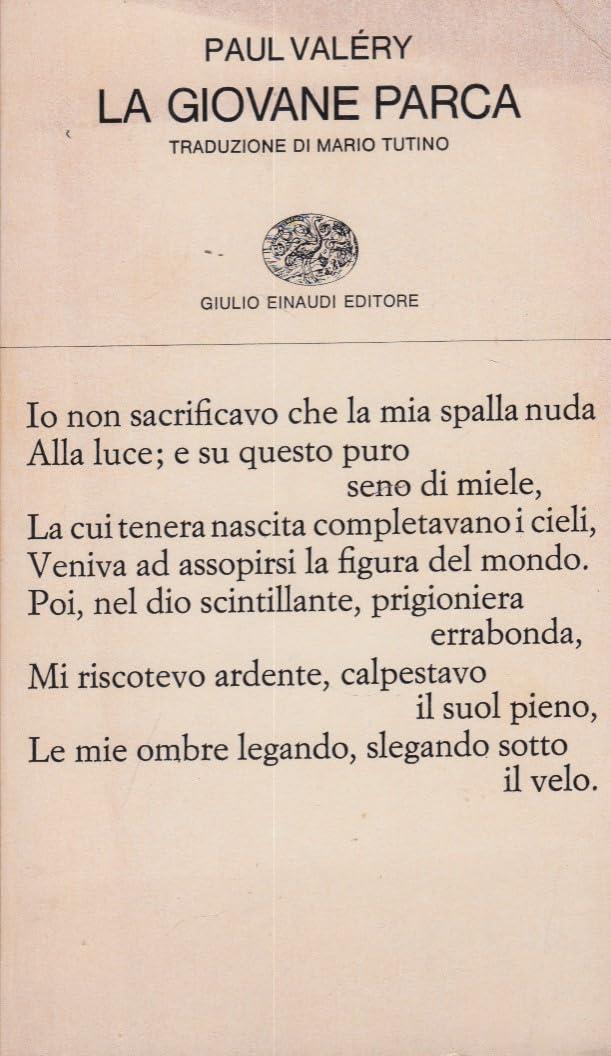 PAUL VALÉRY
LA GIOVANE PARCA
TRADUZIONE DI MARIO TUTINO

GIULIO EINAUDI EDITORE

Io non sacrificavo che la mia spalla nuda
Alla luce; e su questo puro
seno di miele,
La cui tenera nascita completavano i cieli,
Veniva ad assopirsi la figura del mondo.
Poi, nel dio scintillante, prigioniera
errabonda,
Mi riscotevo ardente, calpestavo
il suol pieno,
Le mie ombre legando, slegando sotto
il velo.